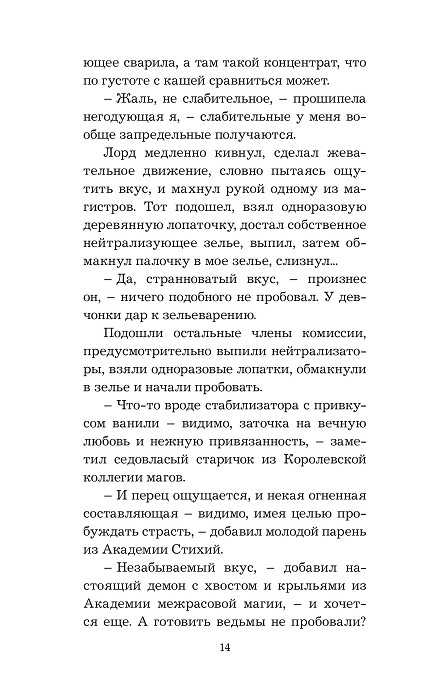 ющее сварила, а там такой концентрат, что по густоте с кашей сравниться может.

– Жаль, не слабительное, – прошипела негодующая я, – слабительные у меня вообще запредельные получаются.

Лорд медленно кивнул, сделал жевательное движение, словно пытаясь ощутить вкус, и махнул рукой одному из магистров. Тот подошел, взял одноразовую деревянную лопаточку, достал собственное нейтрализующее зелье, выпил, затем обмакнул палочку в мое зелье, слизнул...

– Да, странноватый вкус, – произнес он, – ничего подобного не пробовал. У девчонки дар к зельеварению.

Подошли остальные члены комиссии, предусмотрительно выпили нейтрализаторы, взяли одноразовые лопатки, обмакнули в зелье и начали пробовать.

– Что-то вроде стабилизатора с привкусом ванили – видимо, заточка на вечную любовь и нежную привязанность, – заметил седовласый старичок из Королевской коллегии магов.

– И перец ощущается, и некая огненная составляющая – видимо, имея целью пробуждать страсть, – добавил молодой парень из Академии Стихий.

– Незабываемый вкус, – добавил настоящий демон с хвостом и крыльями из Академии межрасовой магии, – и хочется еще. А готовить ведьмы не пробовали?

14